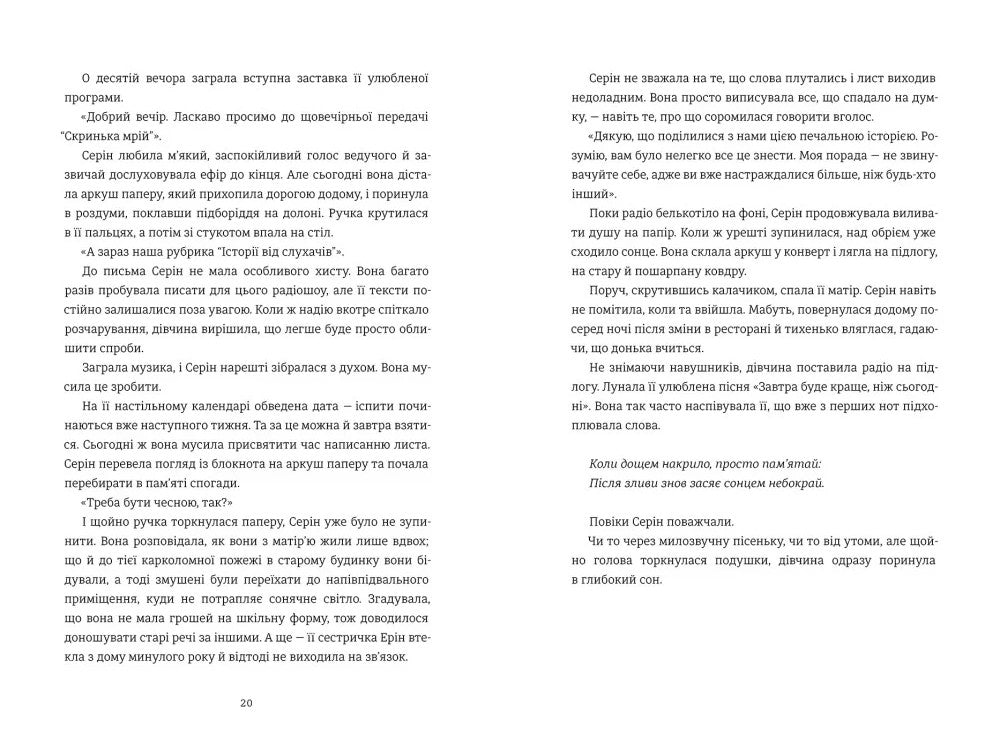 О десятій вечора заграла вступна заставка її улюбленої програми.

«Добрий вечір. Ласкаво просимо до щовечірньої передачі "Скринька мрій"».

Серін любила м'який, заспокійливий голос ведучого й зазвичай дослуховувала ефір до кінця. Але сьогодні вона дістала аркуш паперу, який прихопила дорогою додому, і поринула в роздуми, поклавши підборіддя на долоні. Ручка крутилася в її пальцях, а потім зі стукотом впала на стіл.

«А зараз наша рубрика "Історії від слухачів"».

До письма Серін не мала особливого хисту. Вона багато разів пробувала писати для цього радіошоу, але її тексти постійно залишалися поза увагою. Коли ж надію вкотре спіткало розчарування, дівчина вирішила, що легше буде просто облишити спроби.

Заграла музика, і Серін нарешті зібралася з духом. Вона мусила це зробити.

На її настільному календарі обведена дата — іспити починаються вже наступного тижня. Та за це можна й завтра взятися. Сьогодні ж вона мусила присвятити час написанню листа. Серін перевела погляд із блокнота на аркуш паперу та почала перебирати в пам'яті спогади.

«Треба бути чесною, так?»

І щойно ручка торкнулася паперу, Серін уже було не зупинити. Вона розповідала, як вони з матір'ю жили лише вдвох; що й до тієї карколомної пожежі в старому будинку вони бідували, а тоді змушені були переїхати до напівпідвального приміщення, куди не потрапляє сонячне світло. Згадувала, що вона не мала грошей на шкільну форму, тож доводилося доношувати старі речі за іншими. А ще — її сестричка Ерін втекла з дому минулого року й відтоді не виходила на зв'язок.

20

Серін не зважала на те, що слова плутались і лист виходив недоладним. Вона просто виписувала все, що спадало на думку, — навіть те, про що соромилася говорити вголос.

«Дякую, що поділилися з нами цією печальною історією. Розумію, вам було нелегко все це знести. Моя порада — не звинувачуйте себе, адже ви вже настраждалися більше, ніж будь-хто інший».

Поки радіо белькотіло на фоні, Серін продовжувала виливати душу на папір. Коли ж урешті зупинилася, над обрієм уже сходило сонце. Вона склала аркуш у конверт і лягла на підлогу, на стару й пошарпану ковдру.

Поруч, скрутившись калачиком, спала її матір. Серін навіть не помітила, коли та ввійшла. Мабуть, повернулася додому посеред ночі після зміни в ресторані й тихенько вляглася, гадаючи, що донька вчиться.

Не знімаючи навушників, дівчина поставила радіо на підлогу. Лунала її улюблена пісня «Завтра буде краще, ніж сьогодні». Вона так часто наспівувала її, що вже з перших нот підхоплювала слова.

Коли дощем накрило, просто пам'ятай:
Після зливи знов засяє сонцем небокрай.

Повіки Серін поважчали.

Чи то через милозвучну пісеньку, чи то від утоми, але щойно голова торкнулася подушки, дівчина одразу поринула в глибокий сон.